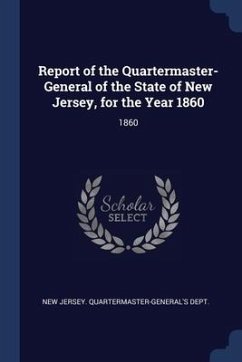 Report of the Quartermaster-General of the State of New Jersey, for the Year 1860

1860

Scholar SELECT

NEW JERSEY. QUARTERMASTER-GENERAL'S DEPT.